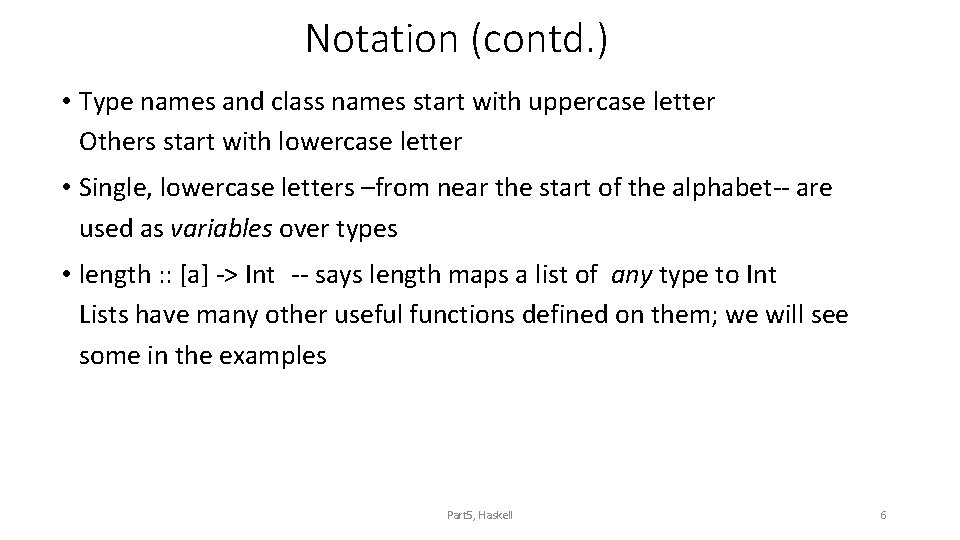 Notation (contd.)

• Type names and class names start with uppercase letter
Others start with lowercase letter

• Single, lowercase letters –from near the start of the alphabet-- are used as variables over types

• length :: [a] -> Int -- says length maps a list of any type to Int
Lists have many other useful functions defined on them; we will see some in the examples

Part5, Haskell

6